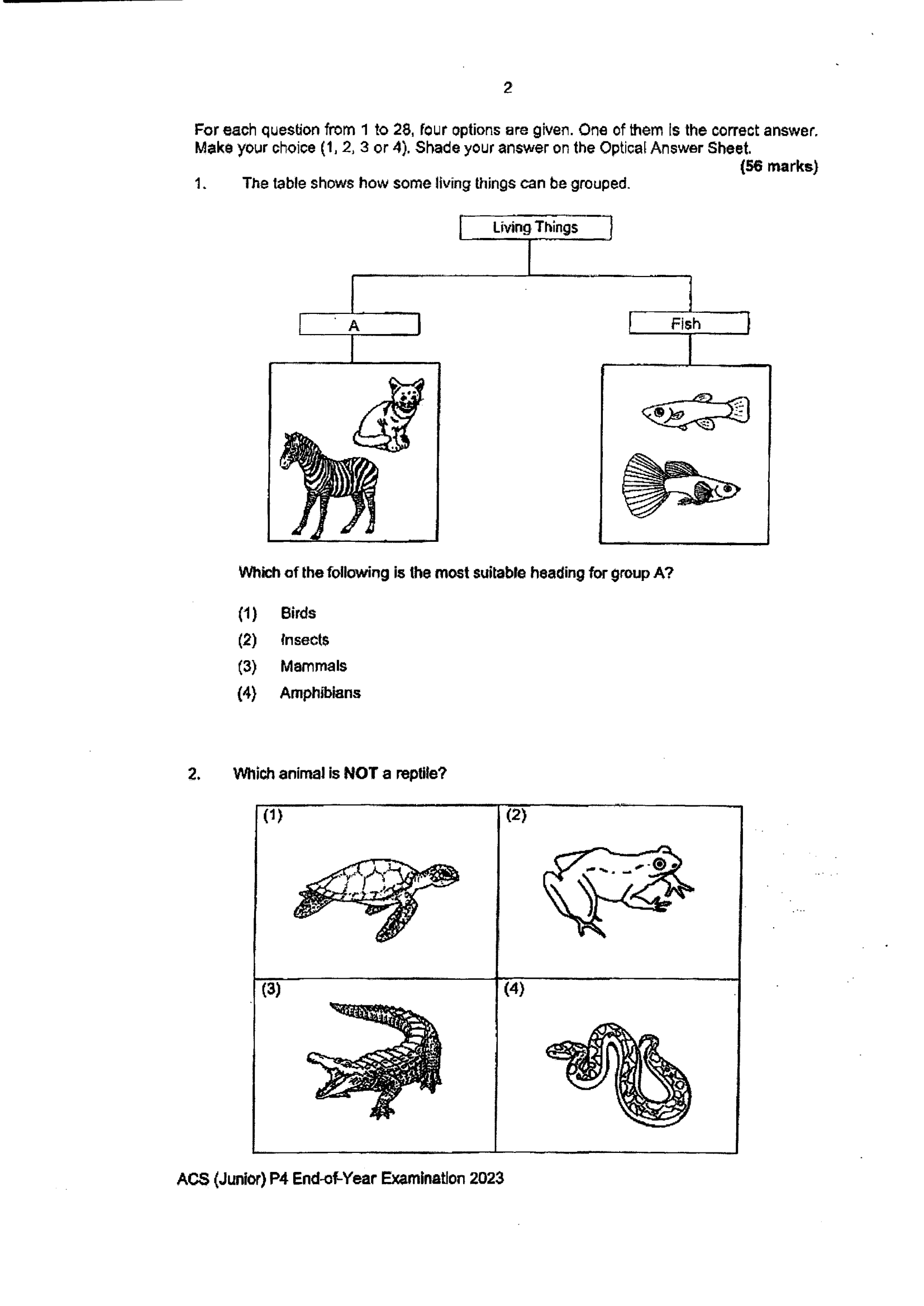 2

For each question from 1 to 28, four options are given. One of them is the correct answer. Make your choice (1, 2, 3 or 4). Shade your answer on the Optical Answer Sheet.

(56 marks)

1. The table shows how some living things can be grouped.

Living Things

A

Fish

Which of the following is the most suitable heading for group A?

(1) Birds
(2) Insects
(3) Mammals
(4) Amphibians

2. Which animal is NOT a reptile?

(1)
(2)
(3)
(4)

ACS (Junior) P4 End-of-Year Examination 2023